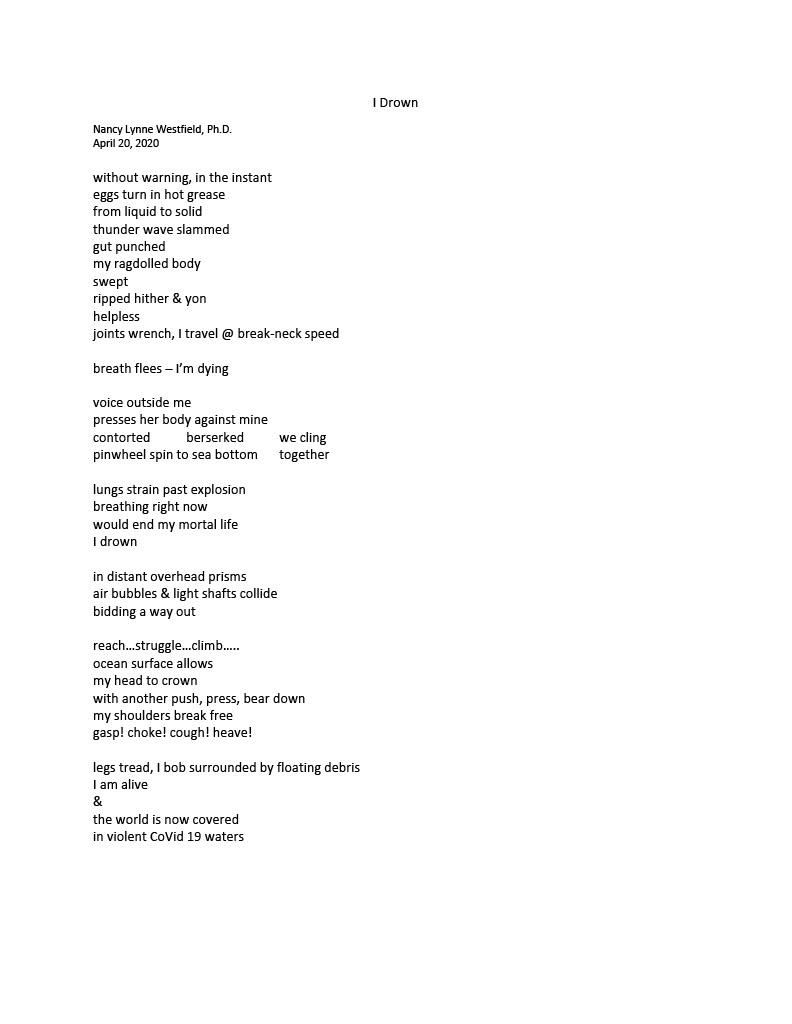 I Drown

Nancy Lynne Westfield, Ph.D.
April 20, 2020

without warning, in the instant
eggs turn in hot grease
from liquid to solid
thunder wave slammed
gut punched
my ragdolled body
swept
ripped hither & yon
helpless
joints wrench, I travel @ break-neck speed

breath flees – I'm dying

voice outside me
presses her body against mine
contorted berserked we cling
pinwheel spin to sea bottom together

lungs strain past explosion
breathing right now
would end my mortal life
I drown

in distant overhead prisms
air bubbles & light shafts collide
bidding a way out

reach…struggle…climb…..
ocean surface allows
my head to crown
with another push, press, bear down
my shoulders break free
gasp! choke! cough! heave!

legs tread, I bob surrounded by floating debris
I am alive
&
the world is now covered
in violent CoVid 19 waters